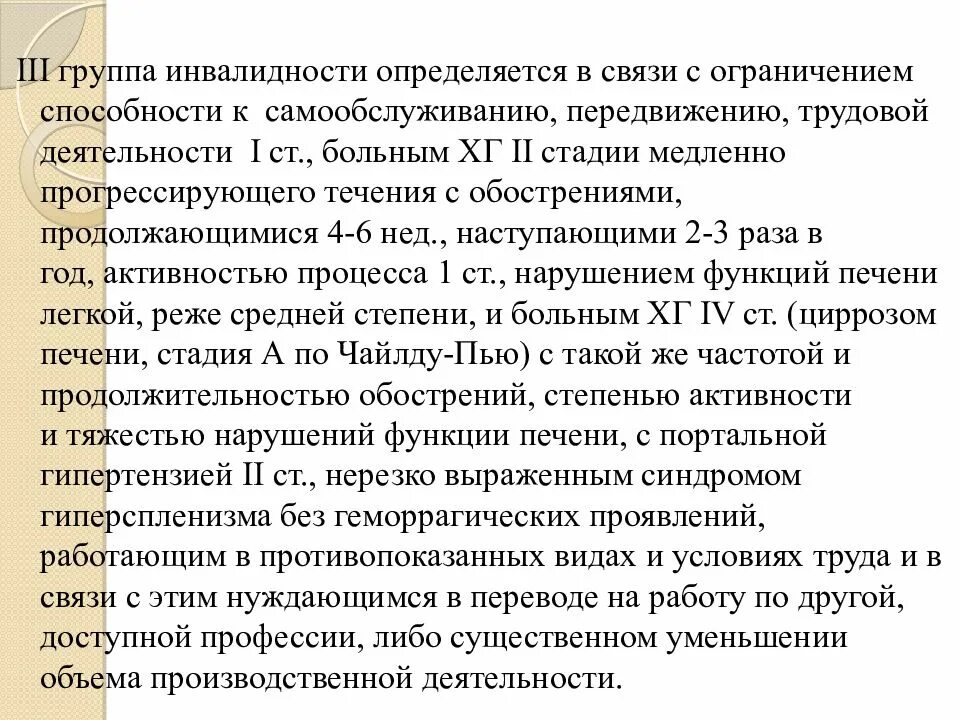 III группа инвалидности определяется в связи с ограничением способности к самообслуживанию, передвижению, трудовой деятельности I ст., больным ХГ II стадии медленно прогрессирующего течения с обострениями, продолжающимися 4-6 нед., наступающими 2-3 раза в год, активностью процесса 1 ст., нарушением функций печени легкой, реже средней степени, и больным ХГ IV ст. (циррозом печени, стадия А по Чайлду-Пью) с такой же частотой и продолжительностью обострений, степенью активности и тяжестью нарушений функции печени, с портальной гипертензией II ст., нерезко выраженным синдромом гиперспленизма без геморрагических проявлений, работающим в противопоказанных видах и условиях труда и в связи с этим нуждающимся в переводе на работу по другой, доступной профессии, либо существенном уменьшении объема производственной деятельности.